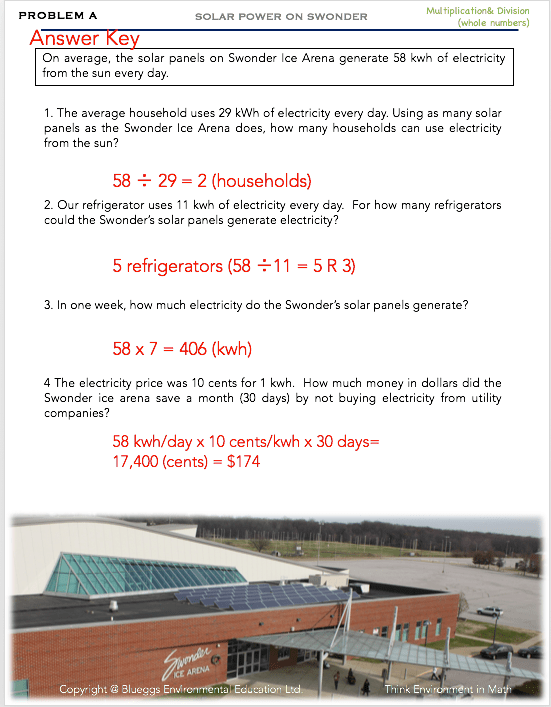 PROBLEM A

SOLAR POWER ON SWONDER

Multiplication& Division (whole numbers)

Answer Key

On average, the solar panels on Swonder Ice Arena generate 58 kwh of electricity from the sun every day.

1. The average household uses 29 kWh of electricity every day. Using as many solar panels as the Swonder Ice Arena does, how many households can use electricity from the sun?

$58 \div 29 = 2$ (households)

2. Our refrigerator uses 11 kwh of electricity every day. For how many refrigerators could the Swonder's solar panels generate electricity?

5 refrigerators ($58 \div 11 = 5$ R 3)

3. In one week, how much electricity do the Swonder's solar panels generate?

$58 \times 7 = 406$ (kwh)

4 The electricity price was 10 cents for 1 kwh. How much money in dollars did the Swonder ice arena save a month (30 days) by not buying electricity from utility companies?

58 kwh/day x 10 cents/kwh x 30 days=
17,400 (cents) = $174

Swonder ICE ARENA

Copyright @ Blueggs Environmental Education Ltd.

Think Environment in Math